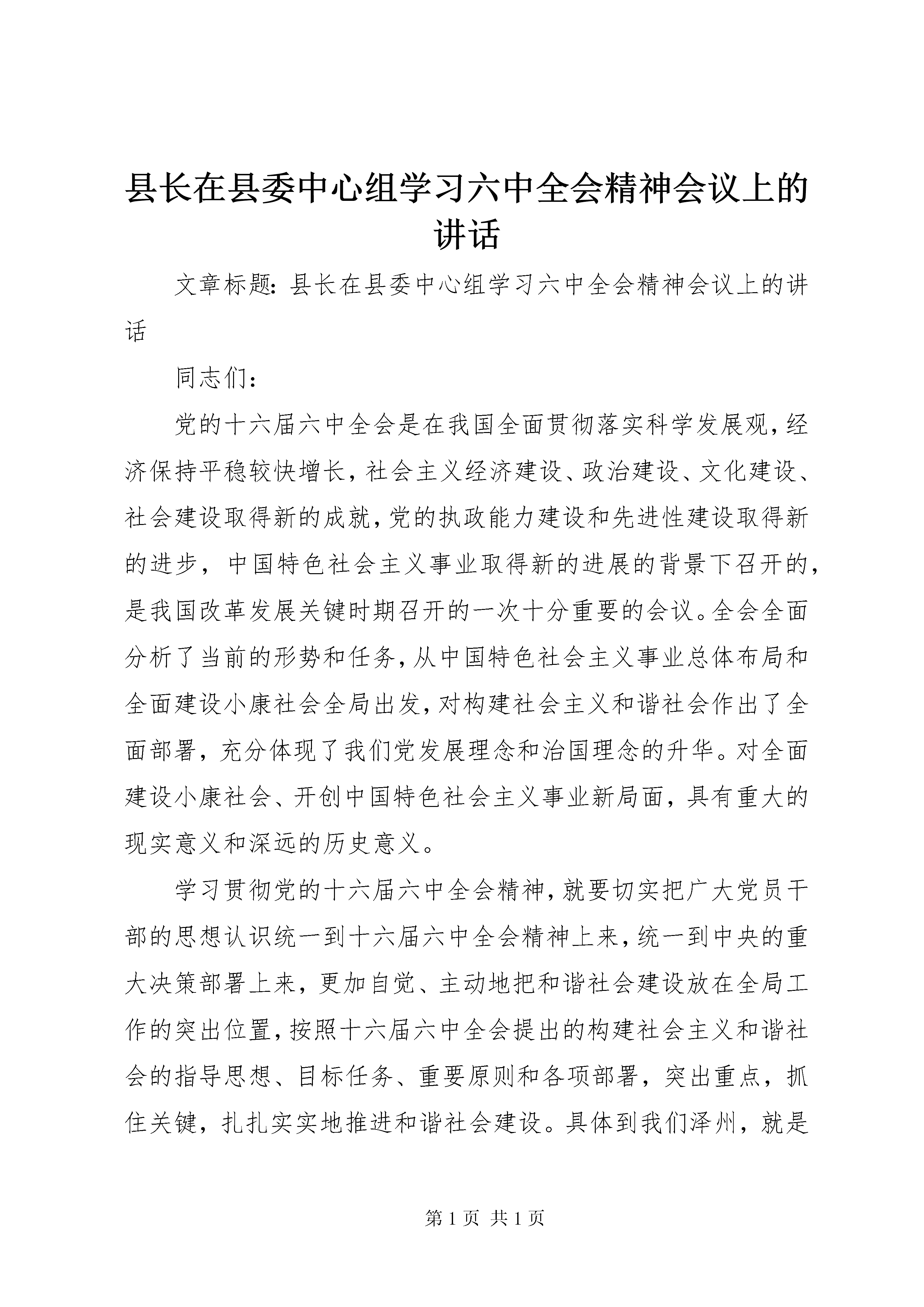 县长在县委中心组学习六中全会精神会议上的讲话

文章标题：县长在县委中心组学习六中全会精神会议上的讲话

同志们：

党的十六届六中全会是在我国全面贯彻落实科学发展观，经济保持平稳较快增长，社会主义经济建设、政治建设、文化建设、社会建设取得新的成就，党的执政能力建设和先进性建设取得新的进步，中国特色社会主义事业取得新的进展的背景下召开的，是我国改革发展关键时期召开的一次十分重要的会议。全会全面分析了当前的形势和任务，从中国特色社会主义事业总体布局和全面建设小康社会全局出发，对构建社会主义和谐社会作出了全面部署，充分体现了我们党发展理念和治国理念的升华。对全面建设小康社会、开创中国特色社会主义事业新局面，具有重大的现实意义和深远的历史意义。

学习贯彻党的十六届六中全会精神，就要切实把广大党员干部的思想认识统一到十六届六中全会精神上来，统一到中央的重大决策部署上来，更加自觉、主动地把和谐社会建设放在全局工作的突出位置，按照十六届六中全会提出的构建社会主义和谐社会的指导思想、目标任务、重要原则和各项部署，突出重点，抓住关键，扎扎实实地推进和谐社会建设。具体到我们泽州，就是

第 1 页 共 1 页